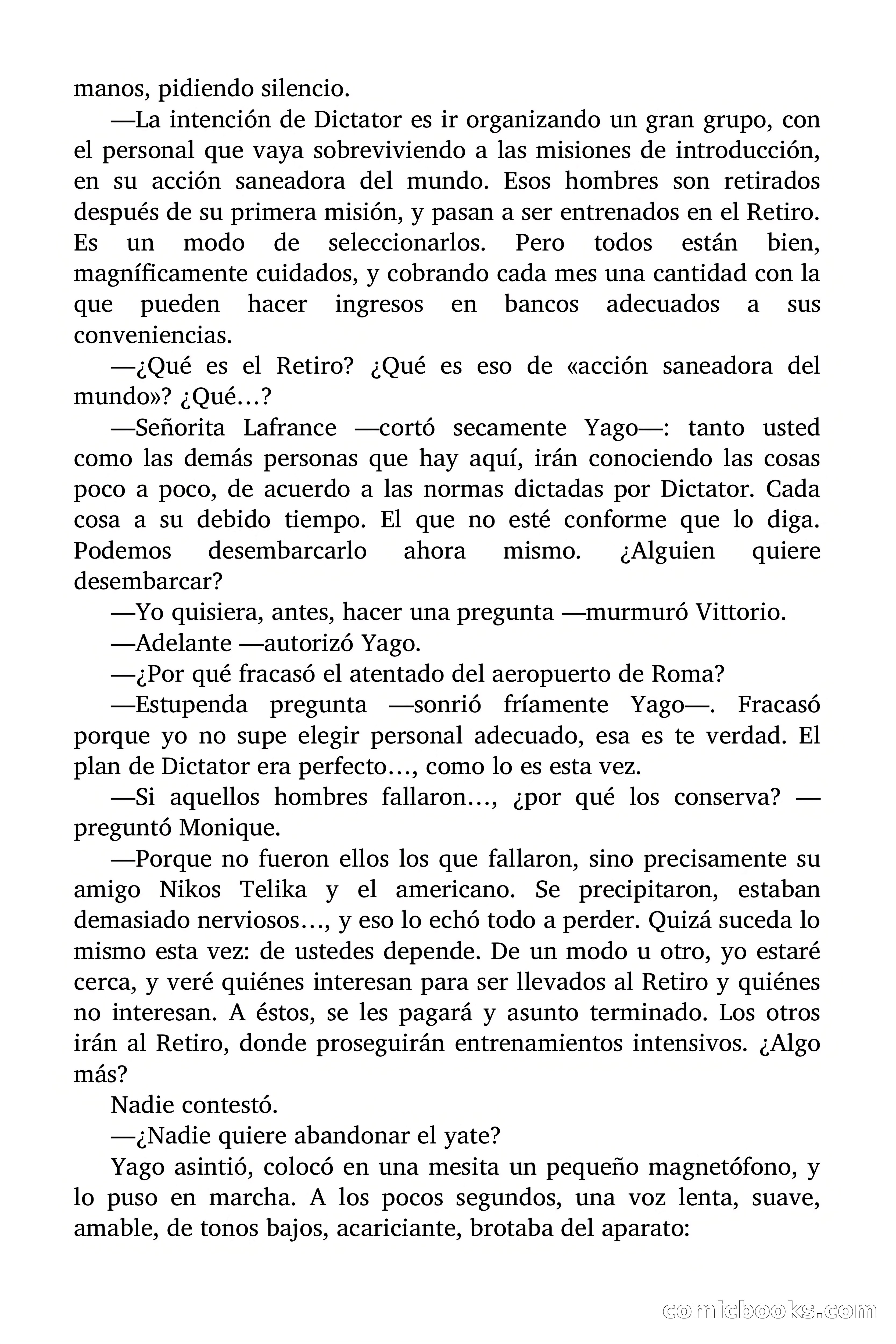 manos, pidiendo silencio.

—La intención de Dictator es ir organizando un gran grupo, con el personal que vaya sobreviviendo a las misiones de introducción, en su acción saneadora del mundo. Esos hombres son retirados después de su primera misión, y pasan a ser entrenados en el Retiro. Es un modo de seleccionarlos. Pero todos están bien, magníficamente cuidados, y cobrando cada mes una cantidad con la que pueden hacer ingresos en bancos adecuados a sus conveniencias.

—¿Qué es el Retiro? ¿Qué es eso de «acción saneadora del mundo»? ¿Qué…?

—Señorita Lafrance —cortó secamente Yago—: tanto usted como las demás personas que hay aquí, irán conociendo las cosas poco a poco, de acuerdo a las normas dictadas por Dictator. Cada cosa a su debido tiempo. El que no esté conforme que lo diga. Podemos desembarcarlo ahora mismo. ¿Alguien quiere desembarcar?

—Yo quisiera, antes, hacer una pregunta —murmuró Vittorio.

—Adelante —autorizó Yago.

—¿Por qué fracasó el atentado del aeropuerto de Roma?

—Estupenda pregunta —sonrió fríamente Yago—. Fracasó porque yo no supe elegir personal adecuado, esa es te verdad. El plan de Dictator era perfecto…, como lo es esta vez.

—Si aquellos hombres fallaron…, ¿por qué los conserva? —preguntó Monique.

—Porque no fueron ellos los que fallaron, sino precisamente su amigo Nikos Telika y el americano. Se precipitaron, estaban demasiado nerviosos…, y eso lo echó todo a perder. Quizá suceda lo mismo esta vez: de ustedes depende. De un modo u otro, yo estaré cerca, y veré quiénes interesan para ser llevados al Retiro y quiénes no interesan. A éstos, se les pagará y asunto terminado. Los otros irán al Retiro, donde proseguirán entrenamientos intensivos. ¿Algo más?

Nadie contestó.

—¿Nadie quiere abandonar el yate?

Yago asintió, colocó en una mesita un pequeño magnetófono, y lo puso en marcha. A los pocos segundos, una voz lenta, suave, amable, de tonos bajos, acariciante, brotaba del aparato:

comicbooks.com